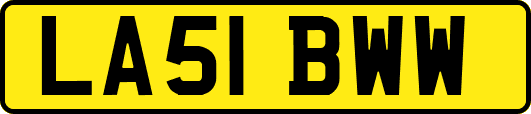 LA51 BWW